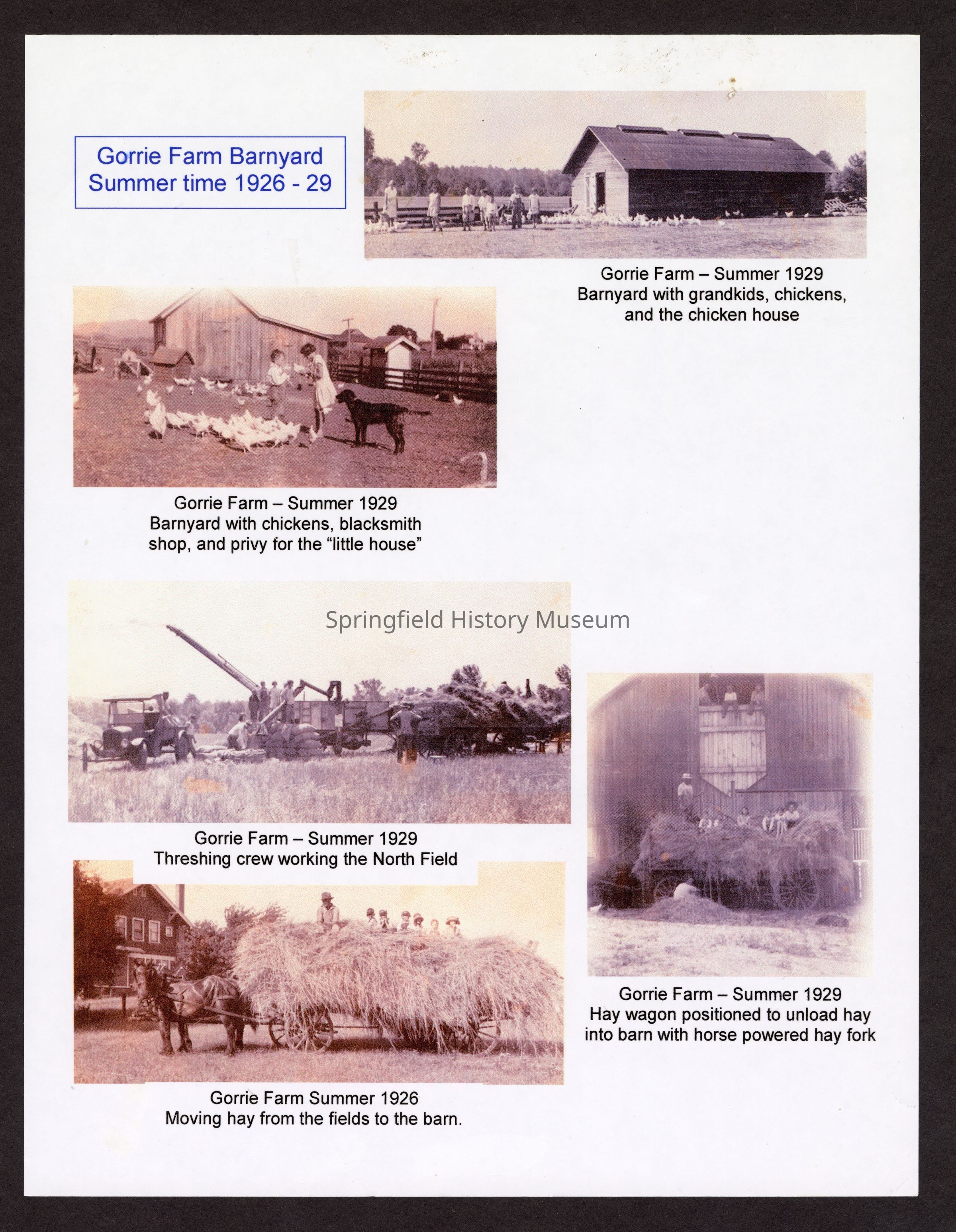 Gorrie Farm Barnyard
Summer time 1926 - 29

Gorrie Farm – Summer 1929
Barnyard with grandkids, chickens, and the chicken house

Gorrie Farm – Summer 1929
Barnyard with chickens, blacksmith shop, and privy for the “little house”

Springfield History Museum

Gorrie Farm – Summer 1929
Threshing crew working the North Field

Gorrie Farm – Summer 1929
Hay wagon positioned to unload hay into barn with horse powered hay fork

Gorrie Farm Summer 1926
Moving hay from the fields to the barn.